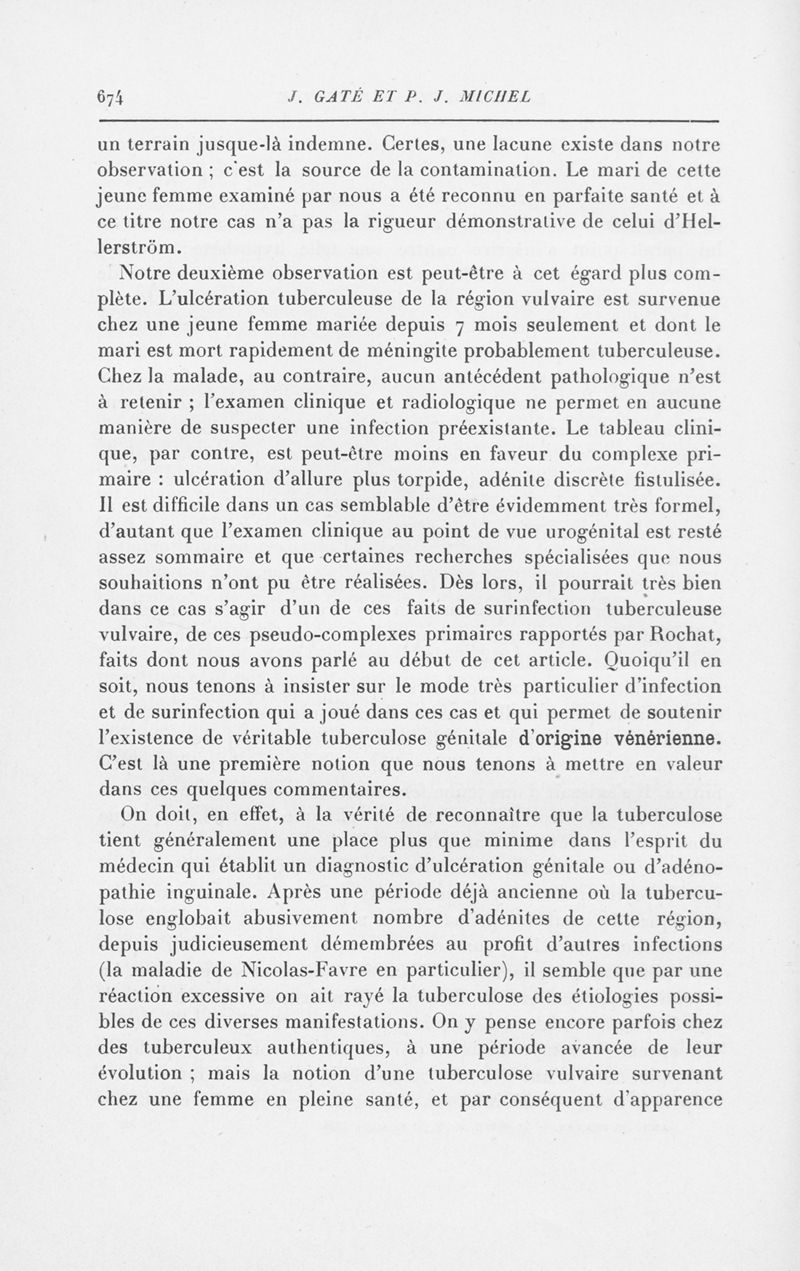 674 J. GATÉ ET P. J. MICHEL

un terrain jusque-là indemne. Certes, une lacune existe dans notre observation ; c'est la source de la contamination. Le mari de cette jeune femme examiné par nous a été reconnu en parfaite santé et à ce titre notre cas n'a pas la rigueur démonstrative de celui d'Hellerström.

Notre deuxième observation est peut-être à cet égard plus complète. L'ulcération tuberculeuse de la région vulvaire est survenue chez une jeune femme mariée depuis 7 mois seulement et dont le mari est mort rapidement de méningite probablement tuberculeuse. Chez la malade, au contraire, aucun antécédent pathologique n'est à retenir ; l'examen clinique et radiologique ne permet en aucune manière de suspecter une infection préexistante. Le tableau clinique, par contre, est peut-être moins en faveur du complexe primaire : ulcération d'allure plus torpide, adénite discrète fistulisée. Il est difficile dans un cas semblable d'être évidemment très formel, d'autant que l'examen clinique au point de vue urogénital est resté assez sommaire et que certaines recherches spécialisées que nous souhaitions n'ont pu être réalisées. Dès lors, il pourrait très bien dans ce cas s'agir d'un de ces faits de surinfection tuberculeuse vulvaire, de ces pseudo-complexes primaires rapportés par Rochat, faits dont nous avons parlé au début de cet article. Quoiqu'il en soit, nous tenons à insister sur le mode très particulier d'infection et de surinfection qui a joué dans ces cas et qui permet de soutenir l'existence de véritable tuberculose génitale d'origine vénérienne. C'est là une première notion que nous tenons à mettre en valeur dans ces quelques commentaires.

On doit, en effet, à la vérité de reconnaître que la tuberculose tient généralement une place plus que minime dans l'esprit du médecin qui établit un diagnostic d'ulcération génitale ou d'adénopathie inguinale. Après une période déjà ancienne où la tuberculose englobait abusivement nombre d'adénites de cette région, depuis judicieusement démembrées au profit d'autres infections (la maladie de Nicolas-Favre en particulier), il semble que par une réaction excessive on ait rayé la tuberculose des étiologies possibles de ces diverses manifestations. On y pense encore parfois chez des tuberculeux authentiques, à une période avancée de leur évolution ; mais la notion d'une tuberculose vulvaire survenant chez une femme en pleine santé, et par conséquent d'apparence